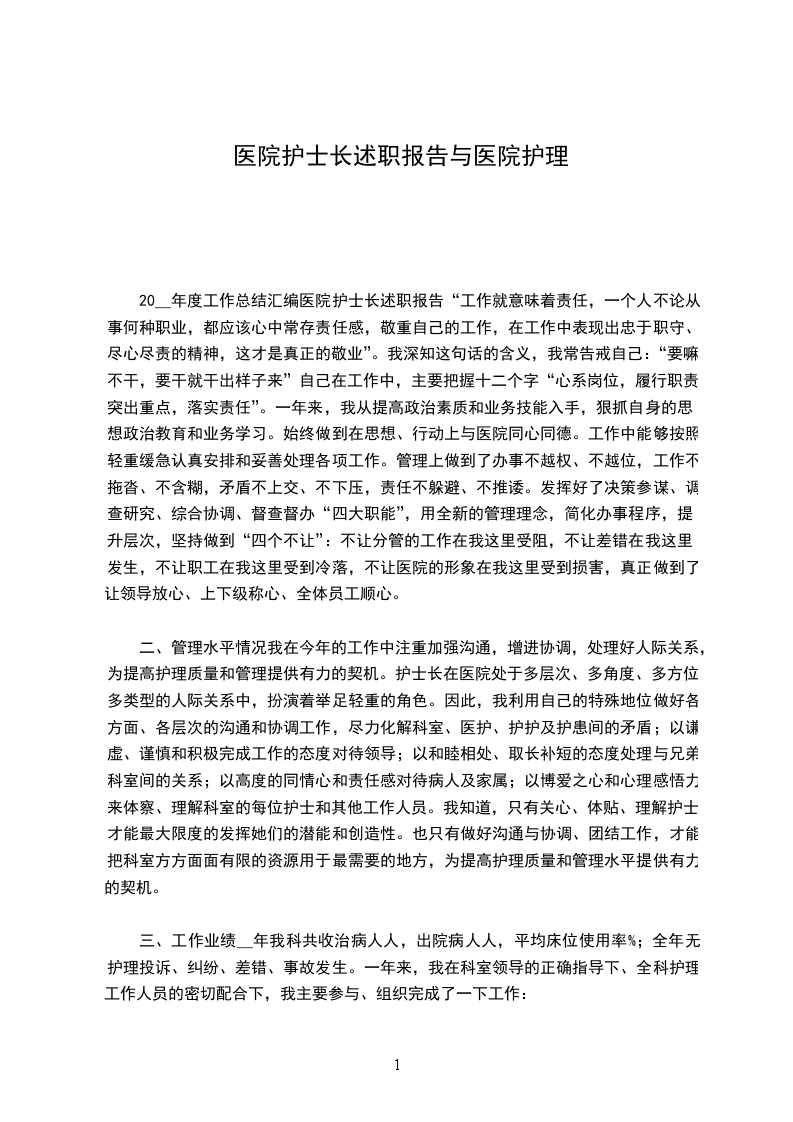 医院护士长述职报告与医院护理

20__年度工作总结汇编医院护士长述职报告“工作就意味着责任，一个人不论从事何种职业，都应该心中常存责任感，敬重自己的工作，在工作中表现出忠于职守、尽心尽责的精神，这才是真正的敬业”。我深知这句话的含义，我常告戒自己：“要嘛不干，要干就干出样子来”自己在工作中，主要把握十二个字“心系岗位，履行职责突出重点，落实责任”。一年来，我从提高政治素质和业务技能入手，狠抓自身的思想政治教育和业务学习。始终做到在思想、行动上与医院同心同德。工作中能够按照轻重缓急认真安排和妥善处理各项工作。管理上做到了办事不越权、不越位，工作不拖沓、不含糊，矛盾不上交、不下压，责任不躲避、不推诿。发挥好了决策参谋、调查研究、综合协调、督查督办“四大职能”，用全新的管理理念，简化办事程序，提升层次，坚持做到“四个不让”：不让分管的工作在我这里受阻，不让差错在我这里发生，不让职工在我这里受到冷落，不让医院的形象在我这里受到损害，真正做到了让领导放心、上下级称心、全体员工顺心。

二、管理水平情况我在今年的工作中注重加强沟通，增进协调，处理好人际关系，为提高护理质量和管理提供有力的契机。护士长在医院处于多层次、多角度、多方位多类型的人际关系中，扮演着举足轻重的角色。因此，我利用自己的特殊地位做好各方面、各层次的沟通和协调工作，尽力化解科室、医护、护护及护患间的矛盾；以谦虚、谨慎和积极完成工作的态度对待领导；以和睦相处、取长补短的态度处理与兄弟科室间的关系；以高度的同情心和责任感对待病人及家属；以博爱之心和心理感悟力来体察、理解科室的每位护士和其他工作人员。我知道，只有关心、体贴、理解护士才能最大限度的发挥她们的潜能和创造性。也只有做好沟通与协调、团结工作，才能把科室方方面面有限的资源用于最需要的地方，为提高护理质量和管理水平提供有力的契机。

三、工作业绩__年我科共收治病人人，出院病人人，平均床位使用率%；全年无护理投诉、纠纷、差错、事故发生。一年来，我在科室领导的正确指导下、全科护理工作人员的密切配合下，我主要参与、组织完成了一下工作：

1